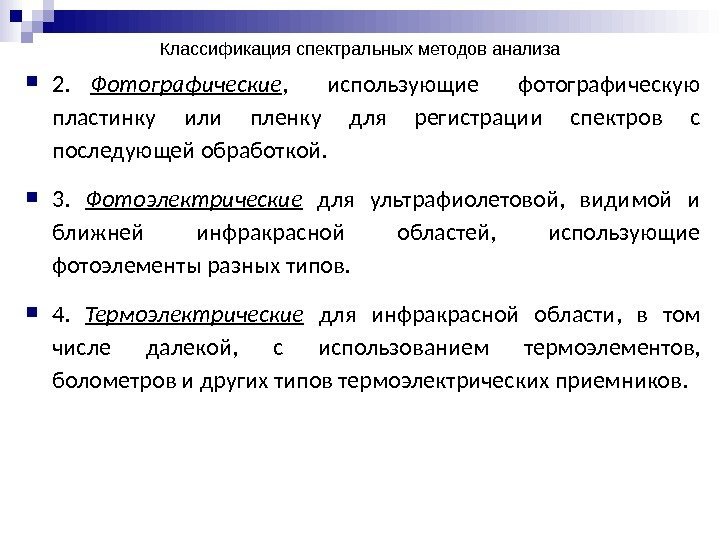 Классификация спектральных методов анализа

2. Фотографические, использующие фотографическую пластинку или пленку для регистрации спектров с последующей обработкой.

3. Фотоэлектрические для ультрафиолетовой, видимой и ближней инфракрасной областей, использующие фотоэлементы разных типов.

4. Термоэлектрические для инфракрасной области, в том числе далекой, с использованием термоэлементов, болометров и других типов термоэлектрических приемников.